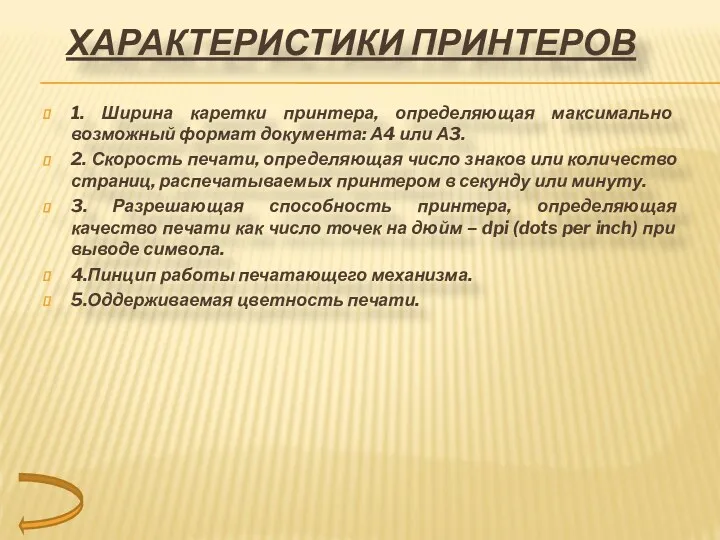 ХАРАКТЕРИСТИКИ ПРИНТЕРОВ

1. Ширина каретки принтера, определяющая максимально возможный формат документа: А4 или А3.

2. Скорость печати, определяющая число знаков или количество страниц, распечатываемых принтером в секунду или минуту.

3. Разрешающая способность принтера, определяющая качество печати как число точек на дюйм – dpi (dots per inch) при выводе символа.

4.Пинцип работы печатающего механизма.

5.Оддерживаемая цветность печати.